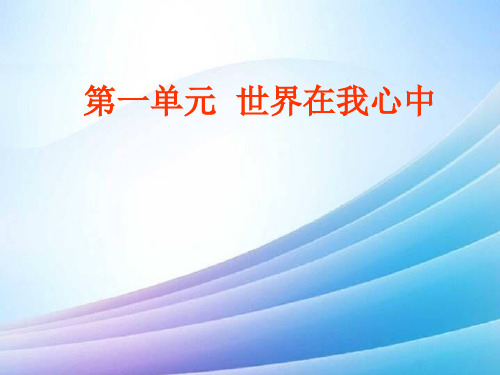 第一单元 世界在我心中